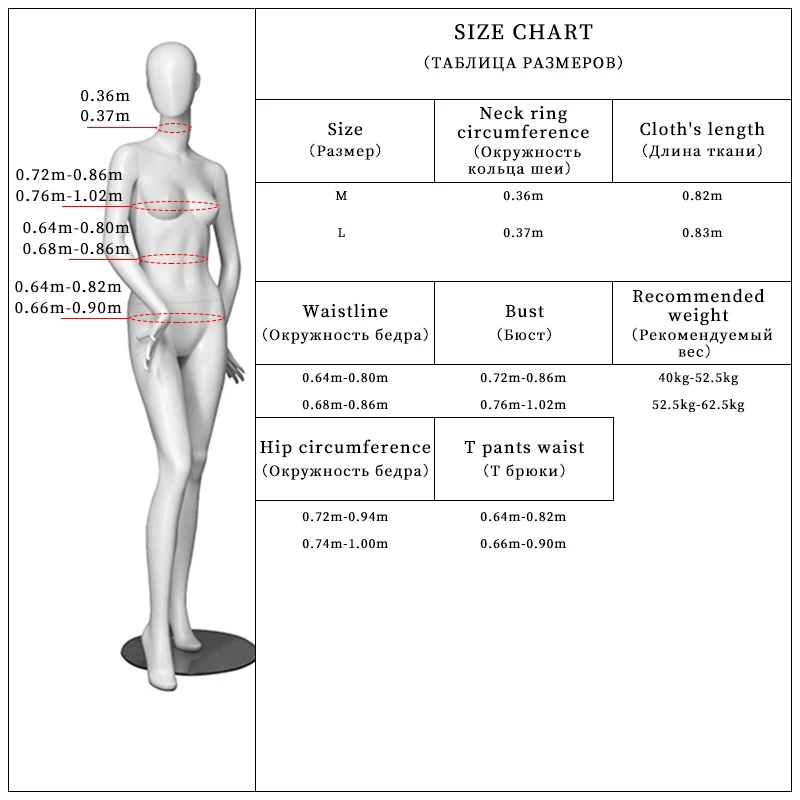 0.36m
0.37m

0.72m-0.86m
0.76m-1.02m

0.64m-0.80m
0.68m-0.86m

0.64m-0.82m
0.66m-0.90m

SIZE CHART
(ТАБЛИЦА РАЗМЕРОВ)

| Size (Размер) | Neck ring circumference (Окружность кольца шеи) | Cloth's length (Длина ткани) |
|---|---|---|
| M | 0.36m | 0.82m |
| L | 0.37m | 0.83m |

| Waistline (Окружность бедра) | Bust (Бюст) | Recommended weight (Рекомендуемый вес) |
|---|---|---|
| 0.64m-0.80m | 0.72m-0.86m | 40kg-52.5kg |
| 0.68m-0.86m | 0.76m-1.02m | 52.5kg-62.5kg |

| Hip circumference (Окружность бедра) | T pants waist (Т брюки) |
|---|---|
| 0.72m-0.94m | 0.64m-0.82m |
| 0.74m-1.00m | 0.66m-0.90m |